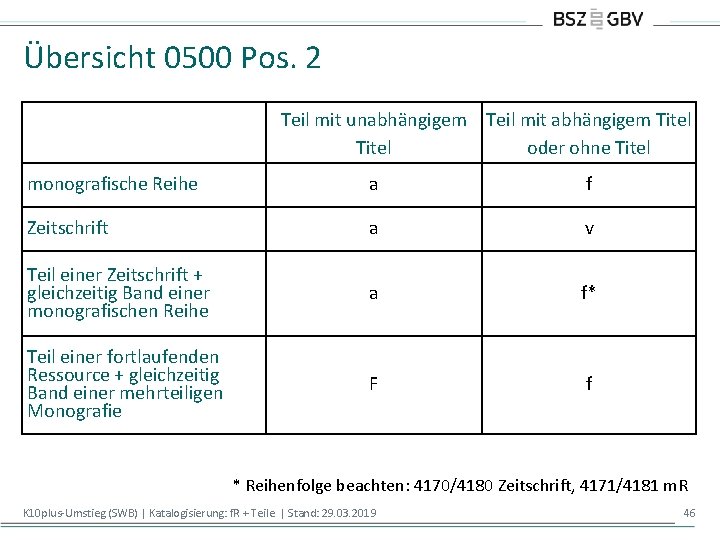 BSZ GBV

Übersicht 0500 Pos. 2

| | Teil mit unabhängigem Titel | Teil mit abhängigem Titel oder ohne Titel |
|---|---|---|
| monografische Reihe | a | f |
| Zeitschrift | a | v |
| Teil einer Zeitschrift + gleichzeitig Band einer monografischen Reihe | a | f* |
| Teil einer fortlaufenden Ressource + gleichzeitig Band einer mehrteiligen Monografie | F | f |

* Reihenfolge beachten: 4170/4180 Zeitschrift, 4171/4181 mR

K10plus-Umstieg (SWB) | Katalogisierung: fR + Teile | Stand: 29.03.2019

46